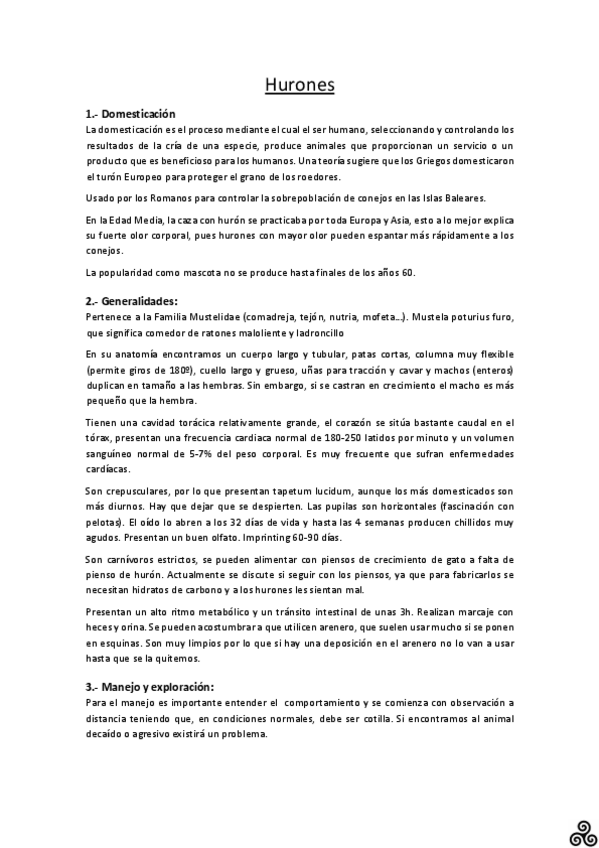 Hurones

1.- Domesticación

La domesticación es el proceso mediante el cual el ser humano, seleccionando y controlando los resultados de la cría de una especie, produce animales que proporcionan un servicio o un producto que es beneficioso para los humanos. Una teoría sugiere que los Griegos domesticaron el turón Europeo para proteger el grano de los roedores.

Usado por los Romanos para controlar la sobrepoblación de conejos en las Islas Baleares.

En la Edad Media, la caza con hurón se practicaba por toda Europa y Asia, esto a lo mejor explica su fuerte olor corporal, pues hurones con mayor olor pueden espantar más rápidamente a los conejos.

La popularidad como mascota no se produce hasta finales de los años 60.

2.- Generalidades:

Pertenece a la Familia Mustelidae (comadreja, tejón, nutria, mofeta…). Mustela poturius furo, que significa comedor de ratones maloliente y ladroncillo

En su anatomía encontramos un cuerpo largo y tubular, patas cortas, columna muy flexible (permite giros de 180º), cuello largo y grueso, uñas para tracción y cavar y machos (enteros) duplican en tamaño a las hembras. Sin embargo, si se castran en crecimiento el macho es más pequeño que la hembra.

Tienen una cavidad torácica relativamente grande, el corazón se sitúa bastante caudal en el tórax, presentan una frecuencia cardiaca normal de 180-250 latidos por minuto y un volumen sanguíneo normal de 5-7% del peso corporal. Es muy frecuente que sufran enfermedades cardíacas.

Son crepusculares, por lo que presentan tapetum lucidum, aunque los más domesticados son más diurnos. Hay que dejar que se despierten. Las pupilas son horizontales (fascinación con pelotas). El oído lo abren a los 32 días de vida y hasta las 4 semanas producen chillidos muy agudos. Presentan un buen olfato. Imprinting 60-90 días.

Son carnívoros estrictos, se pueden alimentar con piensos de crecimiento de gato a falta de pienso de hurón. Actualmente se discute si seguir con los piensos, ya que para fabricarlos se necesitan hidratos de carbono y a los hurones les sientan mal.

Presentan un alto ritmo metabólico y un tránsito intestinal de unas 3h. Realizan marcaje con heces y orina. Se pueden acostumbrar a que utilicen arenero, que suelen usar mucho si se ponen en esquinas. Son muy limpios por lo que si hay una deposición en el arenero no lo van a usar hasta que se la quitemos.

3.- Manejo y exploración:

Para el manejo es importante entender el comportamiento y se comienza con observación a distancia teniendo que, en condiciones normales, debe ser cotilla. Si encontramos al animal decaído o agresivo existirá un problema.